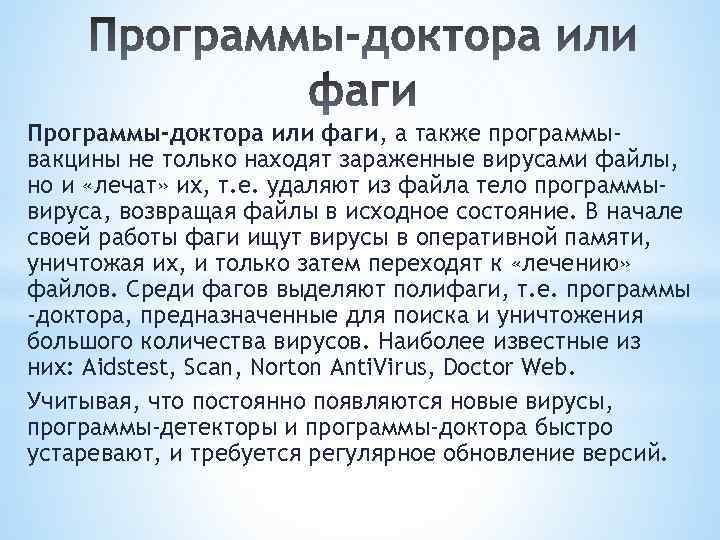 Программы-доктора или фаги

Программы-доктора или фаги, а также программы-вакцины не только находят зараженные вирусами файлы, но и «лечат» их, т.е. удаляют из файла тело программы-вируса, возвращая файлы в исходное состояние. В начале своей работы фаги ищут вирусы в оперативной памяти, уничтожая их, и только затем переходят к «лечению» файлов. Среди фагов выделяют полифаги, т.е. программы -доктора, предназначенные для поиска и уничтожения большого количества вирусов. Наиболее известные из них: Aidstest, Scan, Norton AntiVirus, Doctor Web.

Учитывая, что постоянно появляются новые вирусы, программы-детекторы и программы-доктора быстро устаревают, и требуется регулярное обновление версий.